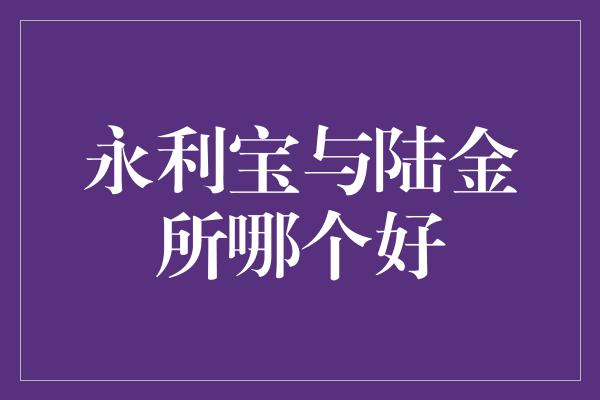 永利宝与陆金所哪个好